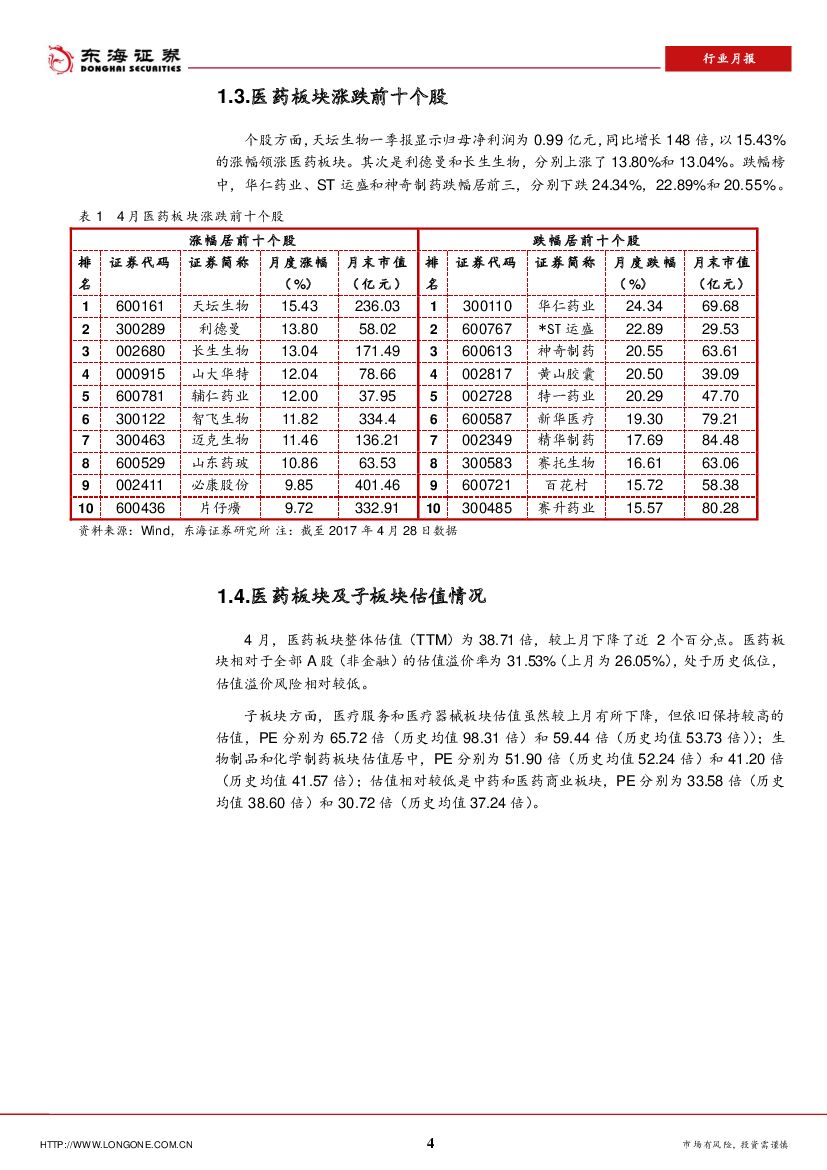 东海证券 DONGHAI SECURITIES

行业月报

1.3.医药板块涨跌前十个股

个股方面，天坛生物一季报显示归母净利润为 0.99 亿元，同比增长 148 倍，以 15.43%的涨幅领涨医药板块。其次是利德曼和长生生物，分别上涨了 13.80%和 13.04%。跌幅榜中，华仁药业、ST 运盛和神奇制药跌幅居前三，分别下跌 24.34%，22.89%和 20.55%。

表 1 4月医药板块涨跌前十个股

| 涨幅居前十个股 | | | | | 跌幅居前十个股 | | | | |
|---|---|---|---|---|---|---|---|---|---|
| 排名 | 证券代码 | 证券简称 | 月度涨幅（%） | 月末市值（亿元） | 排名 | 证券代码 | 证券简称 | 月度跌幅（%） | 月末市值（亿元） |
| 1 | 600161 | 天坛生物 | 15.43 | 236.03 | 1 | 300110 | 华仁药业 | 24.34 | 69.68 |
| 2 | 300289 | 利德曼 | 13.80 | 58.02 | 2 | 600767 | *ST 运盛 | 22.89 | 29.53 |
| 3 | 002680 | 长生生物 | 13.04 | 171.49 | 3 | 600613 | 神奇制药 | 20.55 | 63.61 |
| 4 | 000915 | 山大华特 | 12.04 | 78.66 | 4 | 002817 | 黄山胶囊 | 20.50 | 39.09 |
| 5 | 600781 | 辅仁药业 | 12.00 | 37.95 | 5 | 002728 | 特一药业 | 20.29 | 47.70 |
| 6 | 300122 | 智飞生物 | 11.82 | 334.4 | 6 | 600587 | 新华医疗 | 19.30 | 79.21 |
| 7 | 300463 | 迈克生物 | 11.46 | 136.21 | 7 | 002349 | 精华制药 | 17.69 | 84.48 |
| 8 | 600529 | 山东药玻 | 10.86 | 63.53 | 8 | 300583 | 赛托生物 | 16.61 | 63.06 |
| 9 | 002411 | 必康股份 | 9.85 | 401.46 | 9 | 600721 | 百花村 | 15.72 | 58.38 |
| 10 | 600436 | 片仔癀 | 9.72 | 332.91 | 10 | 300485 | 赛升药业 | 15.57 | 80.28 |

资料来源：Wind，东海证券研究所 注：截至 2017 年 4 月 28 日数据

1.4.医药板块及子板块估值情况

4 月，医药板块整体估值（TTM）为 38.71 倍，较上月下降了近 2 个百分点。医药板块相对于全部 A 股（非金融）的估值溢价率为 31.53%（上月为 26.05%），处于历史低位，估值溢价风险相对较低。

子板块方面，医疗服务和医疗器械板块估值虽然较上月有所下降，但依旧保持较高的估值，PE 分别为 65.72 倍（历史均值 98.31 倍）和 59.44 倍（历史均值 53.73 倍）；生物制品和化学制药板块估值居中，PE 分别为 51.90 倍（历史均值 52.24 倍）和 41.20 倍（历史均值 41.57 倍）；估值相对较低是中药和医药商业板块，PE 分别为 33.58 倍（历史均值 38.60 倍）和 30.72 倍（历史均值 37.24 倍）。

HTTP://WWW.LONGONE.COM.CN 4 市场有风险，投资需谨慎